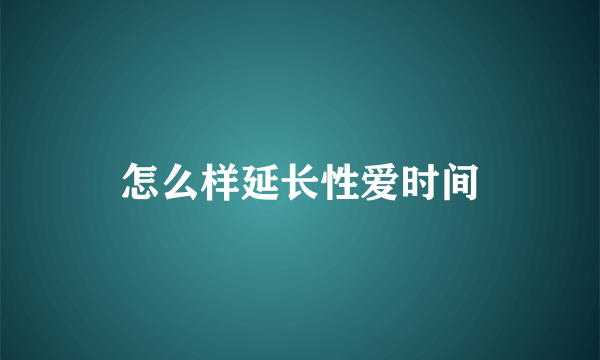 怎么样延长性爱时间